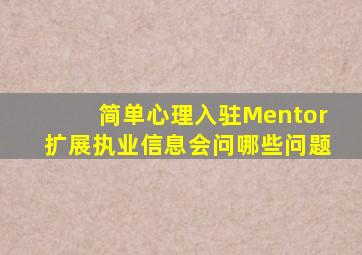 简单心理入驻Mentor
扩展执业信息会问哪些问题